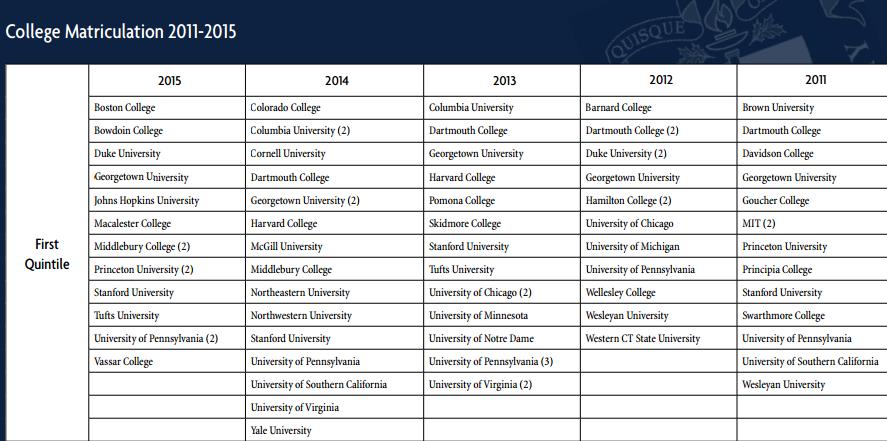 College Matriculation 2011-2015

QUISQUE

| | 2015 | 2014 | 2013 | 2012 | 2011 |
|---|---|---|---|---|---|
| First Quintile | Boston College | Colorado College | Columbia University | Barnard College | Brown University |
| | Bowdoin College | Columbia University (2) | Dartmouth College | Dartmouth College (2) | Dartmouth College |
| | Duke University | Cornell University | Georgetown University | Duke University (2) | Davidson College |
| | Georgetown University | Dartmouth College | Harvard College | Georgetown University | Georgetown University |
| | Johns Hopkins University | Georgetown University (2) | Pomona College | Hamilton College (2) | Goucher College |
| | Macalester College | Harvard College | Skidmore College | University of Chicago | MIT (2) |
| | Middlebury College (2) | McGill University | Stanford University | University of Michigan | Princeton University |
| | Princeton University (2) | Middlebury College | Tufts University | University of Pennsylvania | Principia College |
| | Stanford University | Northeastern University | University of Chicago (2) | Wellesley College | Stanford University |
| | Tufts University | Northwestern University | University of Minnesota | Wesleyan University | Swarthmore College |
| | University of Pennsylvania (2) | Stanford University | University of Notre Dame | Western CT State University | University of Pennsylvania |
| | Vassar College | University of Pennsylvania | University of Pennsylvania (3) | | University of Southern California |
| | | University of Southern California | University of Virginia (2) | | Wesleyan University |
| | | University of Virginia | | | |
| | | Yale University | | | |